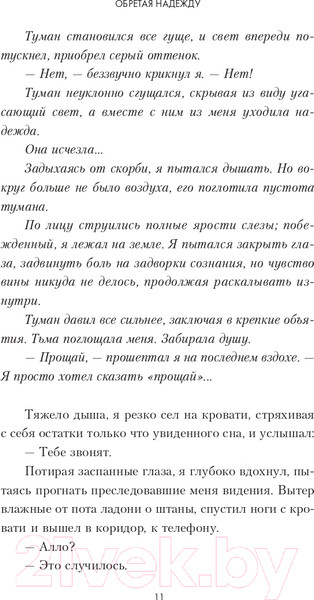 ОБРЕТАЯ НАДЕЖДУ

Туман становился все гуще, и свет впереди потускнел, приобрел серый оттенок.

— Нет, — беззвучно крикнул я. — Нет!

Туман неуклонно сгущался, скрывая из виду угасающий свет, а вместе с ним из меня уходила надежда.

Она исчезла...

Задыхаясь от скорби, я пытался дышать. Но вокруг больше не было воздуха, его поглотила пустота тумана.

По лицу струились полные ярости слезы; побежденный, я лежал на земле. Я пытался закрыть глаза, задвинуть боль на задворки сознания, но чувство вины никуда не делось, продолжая раскалывать изнутри.

Туман давил все сильнее, заключая в крепкие объятия. Тьма поглощала меня. Забирала душу.

— Прощай, — прошептал я на последнем вздохе. — Я просто хотел сказать «прощай»...

Тяжело дыша, я резко сел на кровати, стряхивая с себя остатки только что увиденного сна, и услышал:

— Тебе звонят.

Потирая заспанные глаза, я глубоко вдохнул, пытаясь прогнать преследовавшие меня видения. Вытер влажные от пота ладони о штаны, спустил ноги с кровати и вышел в коридор, к телефону.

— Алло?

— Это случилось.

11

21vek.by